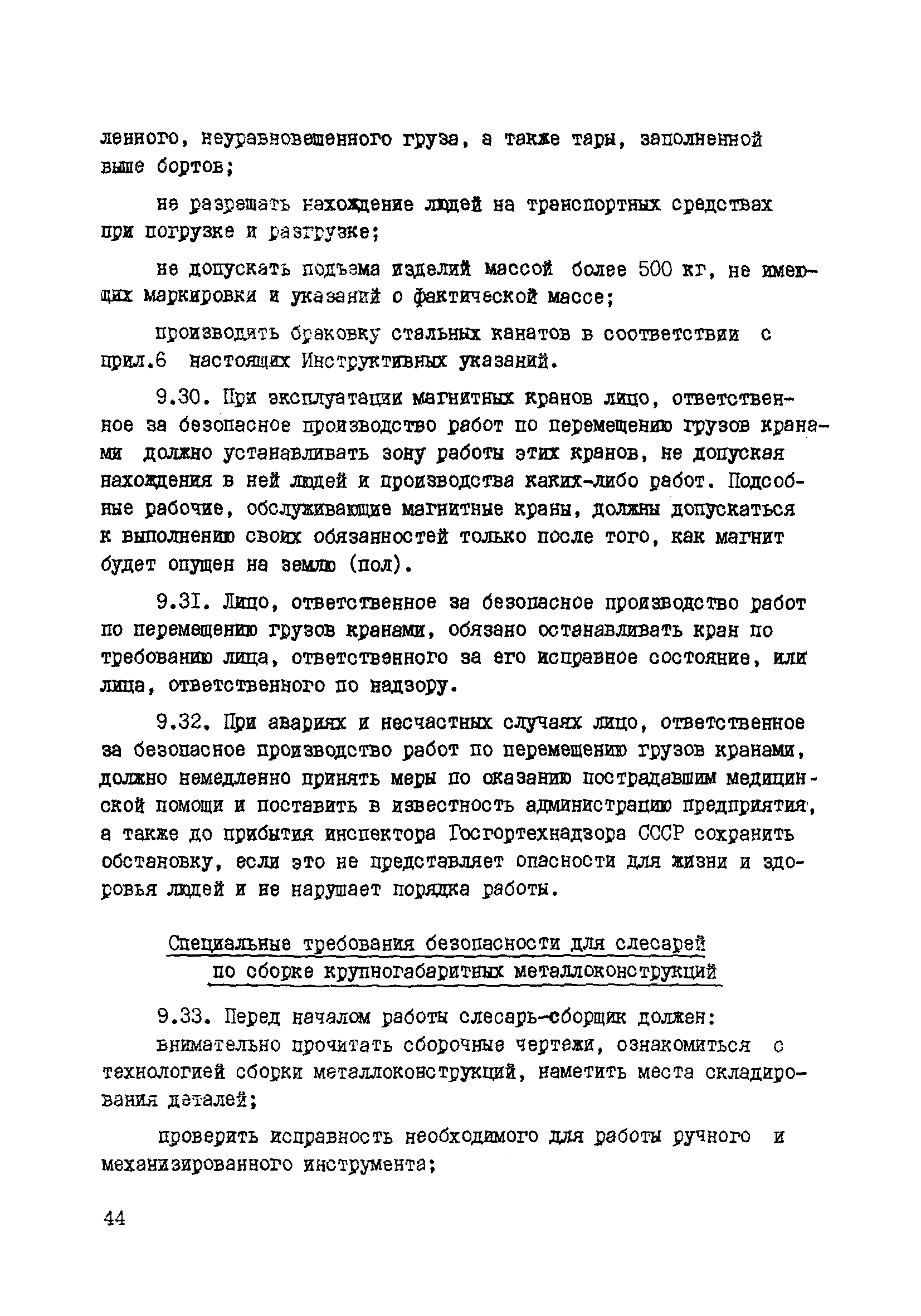 ленного, неуравновешенного груза, а также тары, заполненной выше бортов;

не разрешать нахождение людей на транспортных средствах при погрузке и разгрузке;

не допускать подъема изделий массой более 500 кг, не имеющих маркировки и указаний о фактической массе;

производить браковку стальных канатов в соответствии с прил.6 настоящих Инструктивных указаний.

9.30. При эксплуатации магнитных кранов лицо, ответственное за безопасное производство работ по перемещению грузов кранами должно устанавливать зону работы этих кранов, не допуская нахождения в ней людей и производства каких-либо работ. Подсобные рабочие, обслуживающие магнитные краны, должны допускаться к выполнению своих обязанностей только после того, как магнит будет опущен на землю (пол).

9.31. Лицо, ответственное за безопасное производство работ по перемещению грузов кранами, обязано останавливать кран по требованию лица, ответственного за его исправное состояние, или лица, ответственного по надзору.

9.32. При авариях и несчастных случаях лицо, ответственное за безопасное производство работ по перемещению грузов кранами, должно немедленно принять меры по оказанию пострадавшим медицинской помощи и поставить в известность администрацию предприятия, а также до прибытия инспектора Госгортехнадзора СССР сохранить обстановку, если это не представляет опасности для жизни и здоровья людей и не нарушает порядка работы.

Специальные требования безопасности для слесарей по сборке крупногабаритных металлоконструкций

9.33. Перед началом работы слесарь-сборщик должен:
внимательно прочитать сборочные чертежи, ознакомиться с технологией сборки металлоконструкций, наметить места складирования деталей;

проверить исправность необходимого для работы ручного и механизированного инструмента;

44